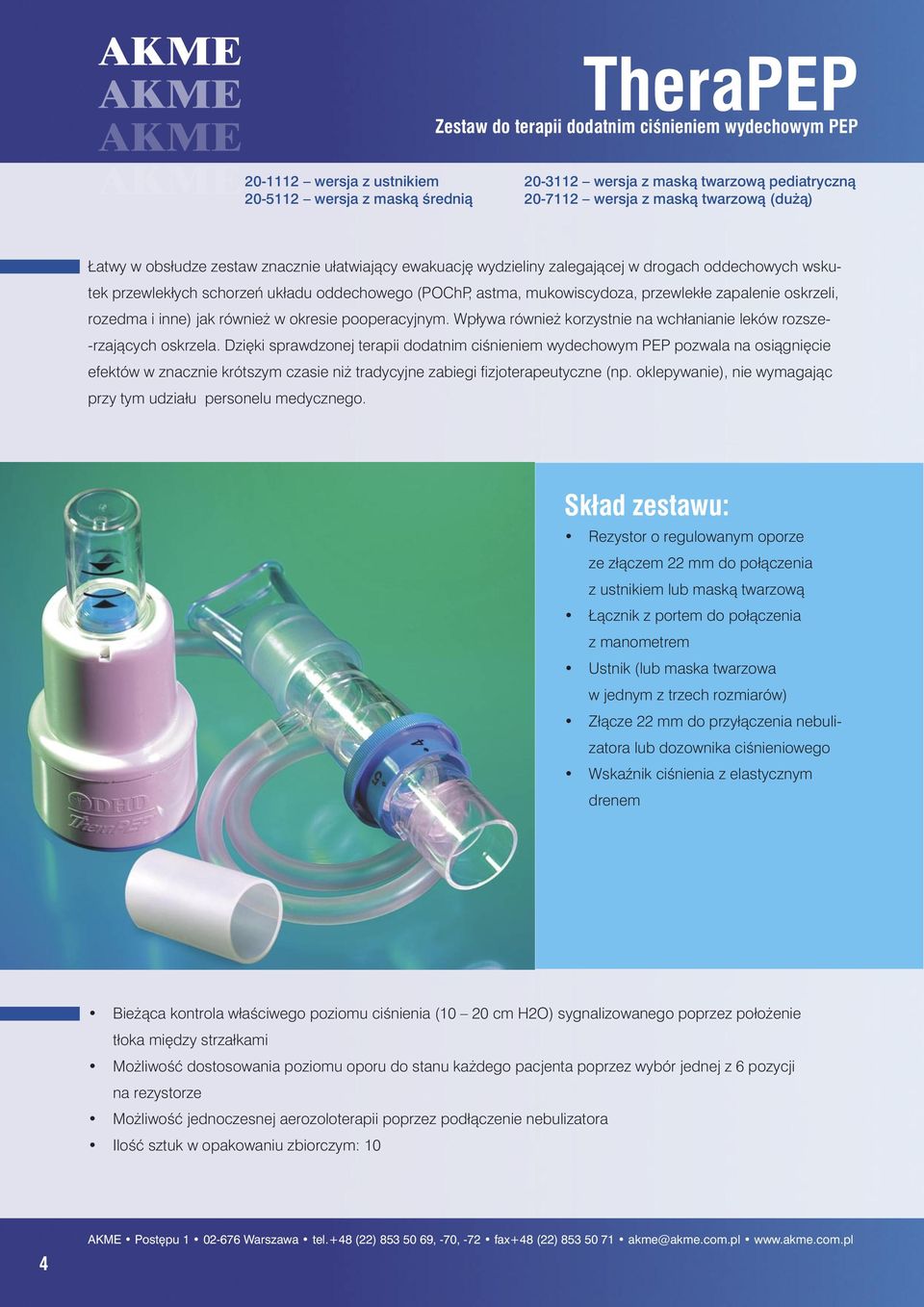 AKME
AKME
AKME
AKME

TheraPEP
Zestaw do terapii dodatnim ciśnieniem wydechowym PEP

20-1112 – wersja z ustnikiem
20-5112 – wersja z maską średnią

20-3112 – wersja z maską twarzową pediatryczną
20-7112 – wersja z maską twarzową (dużą)

Łatwy w obsłudze zestaw znacznie ułatwiający ewakuację wydzieliny zalegającej w drogach oddechowych wskutek przewlekłych schorzeń układu oddechowego (POChP, astma, mukowiscydoza, przewlekłe zapalenie oskrzeli, rozedma i inne) jak również w okresie pooperacyjnym. Wpływa również korzystnie na wchłanianie leków rozszerzających oskrzela. Dzięki sprawdzonej terapii dodatnim ciśnieniem wydechowym PEP pozwala na osiągnięcie efektów w znacznie krótszym czasie niż tradycyjne zabiegi fizjoterapeutyczne (np. oklepywanie), nie wymagając przy tym udziału personelu medycznego.

DHD
TheraPEP

Skład zestawu:
• Rezystor o regulowanym oporze ze złączem 22 mm do połączenia z ustnikiem lub maską twarzową
• Łącznik z portem do połączenia z manometrem
• Ustnik (lub maska twarzowa w jednym z trzech rozmiarów)
• Złącze 22 mm do przyłączenia nebulizatora lub dozownika ciśnieniowego
• Wskaźnik ciśnienia z elastycznym drenem

• Bieżąca kontrola właściwego poziomu ciśnienia (10 – 20 cm H2O) sygnalizowanego poprzez położenie tłoka między strzałkami
• Możliwość dostosowania poziomu oporu do stanu każdego pacjenta poprzez wybór jednej z 6 pozycji na rezystorze
• Możliwość jednoczesnej aerozoloterapii poprzez podłączenie nebulizatora
• Ilość sztuk w opakowaniu zbiorczym: 10

4
AKME • Postępu 1 • 02-676 Warszawa • tel.+48 (22) 853 50 69, -70, -72 • fax+48 (22) 853 50 71 • akme@akme.com.pl • www.akme.com.pl